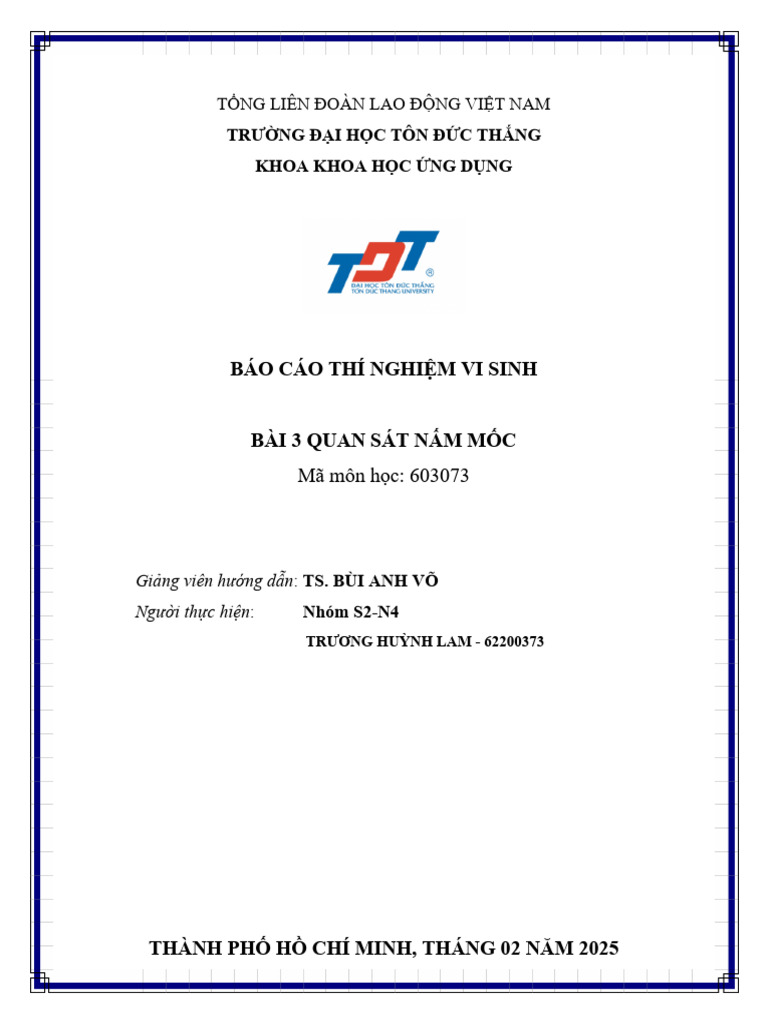 TỔNG LIÊN ĐOÀN LAO ĐỘNG VIỆT NAM
TRƯỜNG ĐẠI HỌC TÔN ĐỨC THẮNG
KHOA KHOA HỌC ỨNG DỤNG

TDT
ĐẠI HỌC TÔN ĐỨC THẮNG
TON DUC THANG UNIVERSITY

BÁO CÁO THÍ NGHIỆM VI SINH

BÀI 3 QUAN SÁT NẤM MỐC
Mã môn học: 603073

Giảng viên hướng dẫn: TS. BÙI ANH VÕ
Người thực hiện: Nhóm S2-N4
TRƯƠNG HUỲNH LAM - 62200373

THÀNH PHỐ HỒ CHÍ MINH, THÁNG 02 NĂM 2025